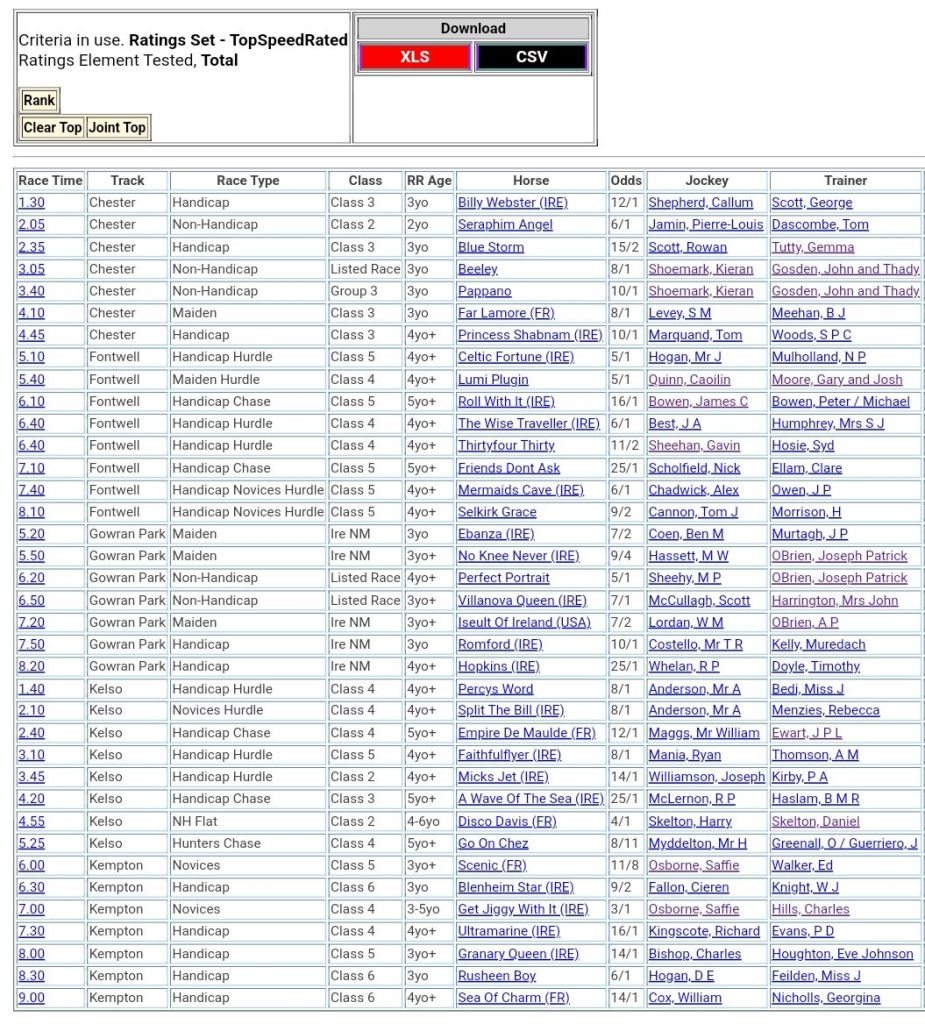 Criteria in use. **Ratings Set - TopSpeedRated**
Ratings Element Tested, **Total**

Rank

Clear Top Joint Top

Download

XLS CSV

| Race Time | Track | Race Type | Class | RR Age | Horse | Odds | Jockey | Trainer |
|---|---|---|---|---|---|---|---|---|
| 1.30 | Chester | Handicap | Class 3 | 3yo | Billy Webster (IRE) | 12/1 | Shepherd, Callum | Scott, George |
| 2.05 | Chester | Non-Handicap | Class 2 | 2yo | Seraphim Angel | 6/1 | Jamin, Pierre-Louis | Dascombe, Tom |
| 2.35 | Chester | Handicap | Class 3 | 3yo | Blue Storm | 15/2 | Scott, Rowan | Tutty, Gemma |
| 3.05 | Chester | Non-Handicap | Listed Race | 3yo | Beeley | 8/1 | Shoemark, Kieran | Gosden, John and Thady |
| 3.40 | Chester | Non-Handicap | Group 3 | 3yo | Pappano | 10/1 | Shoemark, Kieran | Gosden, John and Thady |
| 4.10 | Chester | Maiden | Class 3 | 3yo | Far Lamore (FR) | 8/1 | Levey, S M | Meehan, B J |
| 4.45 | Chester | Handicap | Class 3 | 4yo+ | Princess Shabnam (IRE) | 10/1 | Marquand, Tom | Woods, S P C |
| 5.10 | Fontwell | Handicap Hurdle | Class 5 | 4yo+ | Celtic Fortune (IRE) | 5/1 | Hogan, Mr J | Mulholland, N P |
| 5.40 | Fontwell | Maiden Hurdle | Class 4 | 4yo+ | Lumi Plugin | 5/1 | Quinn, Caoilin | Moore, Gary and Josh |
| 6.10 | Fontwell | Handicap Chase | Class 5 | 5yo+ | Roll With It (IRE) | 16/1 | Bowen, James C | Bowen, Peter / Michael |
| 6.40 | Fontwell | Handicap Hurdle | Class 4 | 4yo+ | The Wise Traveller (IRE) | 6/1 | Best, J A | Humphrey, Mrs S J |
| 6.40 | Fontwell | Handicap Hurdle | Class 4 | 4yo+ | Thirtyfour Thirty | 11/2 | Sheehan, Gavin | Hosie, Syd |
| 7.10 | Fontwell | Handicap Chase | Class 5 | 5yo+ | Friends Dont Ask | 25/1 | Scholfield, Nick | Ellam, Clare |
| 7.40 | Fontwell | Handicap Novices Hurdle | Class 5 | 4yo+ | Mermaids Cave (IRE) | 6/1 | Chadwick, Alex | Owen, J P |
| 8.10 | Fontwell | Handicap Novices Hurdle | Class 5 | 4yo+ | Selkirk Grace | 9/2 | Cannon, Tom J | Morrison, H |
| 5.20 | Gowran Park | Maiden | Ire NM | 3yo | Ebanza (IRE) | 7/2 | Coen, Ben M | Murtagh, J P |
| 5.50 | Gowran Park | Maiden | Ire NM | 3yo+ | No Knee Never (IRE) | 9/4 | Hassett, M W | OBrien, Joseph Patrick |
| 6.20 | Gowran Park | Non-Handicap | Listed Race | 4yo+ | Perfect Portrait | 5/1 | Sheehy, M P | OBrien, Joseph Patrick |
| 6.50 | Gowran Park | Non-Handicap | Listed Race | 3yo+ | Villanova Queen (IRE) | 7/1 | McCullagh, Scott | Harrington, Mrs John |
| 7.20 | Gowran Park | Maiden | Ire NM | 3yo+ | Iseult Of Ireland (USA) | 7/2 | Lordan, W M | OBrien, A P |
| 7.50 | Gowran Park | Handicap | Ire NM | 3yo | Romford (IRE) | 10/1 | Costello, Mr T R | Kelly, Muredach |
| 8.20 | Gowran Park | Handicap | Ire NM | 4yo+ | Hopkins (IRE) | 25/1 | Whelan, R P | Doyle, Timothy |
| 1.40 | Kelso | Handicap Hurdle | Class 4 | 4yo+ | Percys Word | 8/1 | Anderson, Mr A | Bedi, Miss J |
| 2.10 | Kelso | Novices Hurdle | Class 4 | 4yo+ | Split The Bill (IRE) | 8/1 | Anderson, Mr A | Menzies, Rebecca |
| 2.40 | Kelso | Handicap Chase | Class 4 | 5yo+ | Empire De Maulde (FR) | 12/1 | Maggs, Mr William | Ewart, J P L |
| 3.10 | Kelso | Handicap Hurdle | Class 5 | 4yo+ | Faithfulflyer (IRE) | 8/1 | Mania, Ryan | Thomson, A M |
| 3.45 | Kelso | Handicap Hurdle | Class 2 | 4yo+ | Micks Jet (IRE) | 14/1 | Williamson, Joseph | Kirby, P A |
| 4.20 | Kelso | Handicap Chase | Class 3 | 5yo+ | A Wave Of The Sea (IRE) | 25/1 | McLernon, R P | Haslam, B M R |
| 4.55 | Kelso | NH Flat | Class 2 | 4-6yo | Disco Davis (FR) | 4/1 | Skelton, Harry | Skelton, Daniel |
| 5.25 | Kelso | Hunters Chase | Class 4 | 5yo+ | Go On Chez | 8/11 | Myddelton, Mr H | Greenall, O / Guerriero, J |
| 6.00 | Kempton | Novices | Class 5 | 3yo+ | Scenic (FR) | 11/8 | Osborne, Saffie | Walker, Ed |
| 6.30 | Kempton | Handicap | Class 6 | 3yo | Blenheim Star (IRE) | 9/2 | Fallon, Cieren | Knight, W J |
| 7.00 | Kempton | Novices | Class 4 | 3-5yo | Get Jiggy With It (IRE) | 3/1 | Osborne, Saffie | Hills, Charles |
| 7.30 | Kempton | Handicap | Class 4 | 4yo+ | Ultramarine (IRE) | 16/1 | Kingscote, Richard | Evans, P D |
| 8.00 | Kempton | Handicap | Class 5 | 3yo+ | Granary Queen (IRE) | 14/1 | Bishop, Charles | Houghton, Eve Johnson |
| 8.30 | Kempton | Handicap | Class 6 | 3yo | Rusheen Boy | 6/1 | Hogan, D E | Feilden, Miss J |
| 9.00 | Kempton | Handicap | Class 6 | 4yo+ | Sea Of Charm (FR) | 14/1 | Cox, William | Nicholls, Georgina |